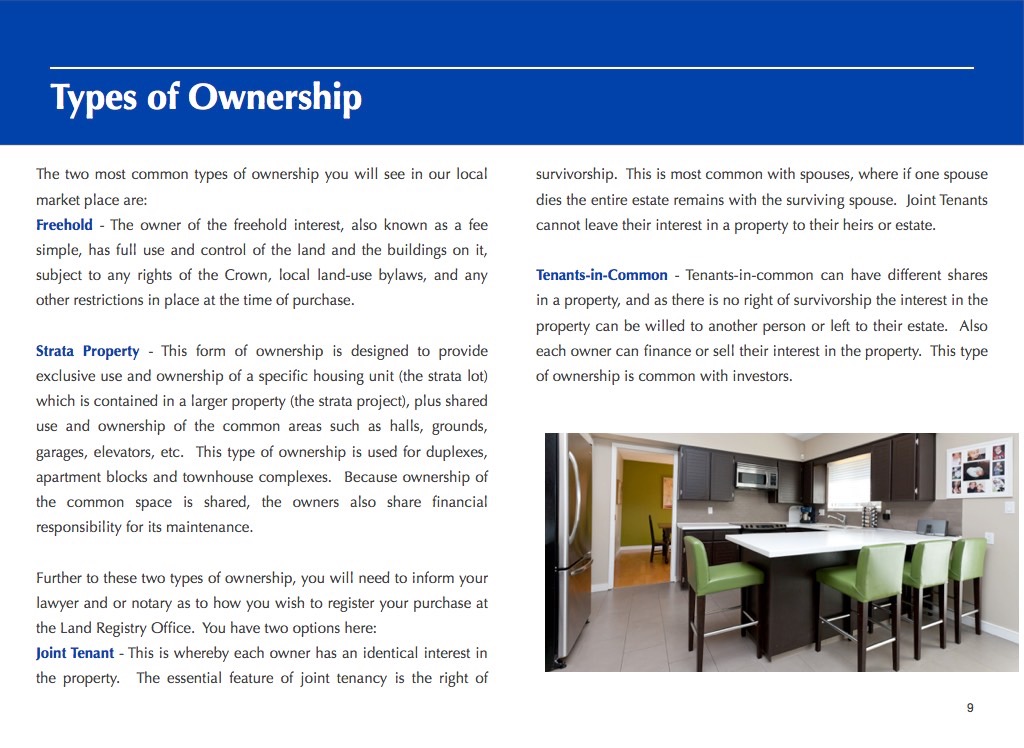 Types of Ownership

The two most common types of ownership you will see in our local market place are:
Freehold - The owner of the freehold interest, also known as a fee simple, has full use and control of the land and the buildings on it, subject to any rights of the Crown, local land-use bylaws, and any other restrictions in place at the time of purchase.

Strata Property - This form of ownership is designed to provide exclusive use and ownership of a specific housing unit (the strata lot) which is contained in a larger property (the strata project), plus shared use and ownership of the common areas such as halls, grounds, garages, elevators, etc. This type of ownership is used for duplexes, apartment blocks and townhouse complexes. Because ownership of the common space is shared, the owners also share financial responsibility for its maintenance.

Further to these two types of ownership, you will need to inform your lawyer and or notary as to how you wish to register your purchase at the Land Registry Office. You have two options here:
Joint Tenant - This is whereby each owner has an identical interest in the property. The essential feature of joint tenancy is the right of survivorship. This is most common with spouses, where if one spouse dies the entire estate remains with the surviving spouse. Joint Tenants cannot leave their interest in a property to their heirs or estate.

Tenants-in-Common - Tenants-in-common can have different shares in a property, and as there is no right of survivorship the interest in the property can be willed to another person or left to their estate. Also each owner can finance or sell their interest in the property. This type of ownership is common with investors.

9